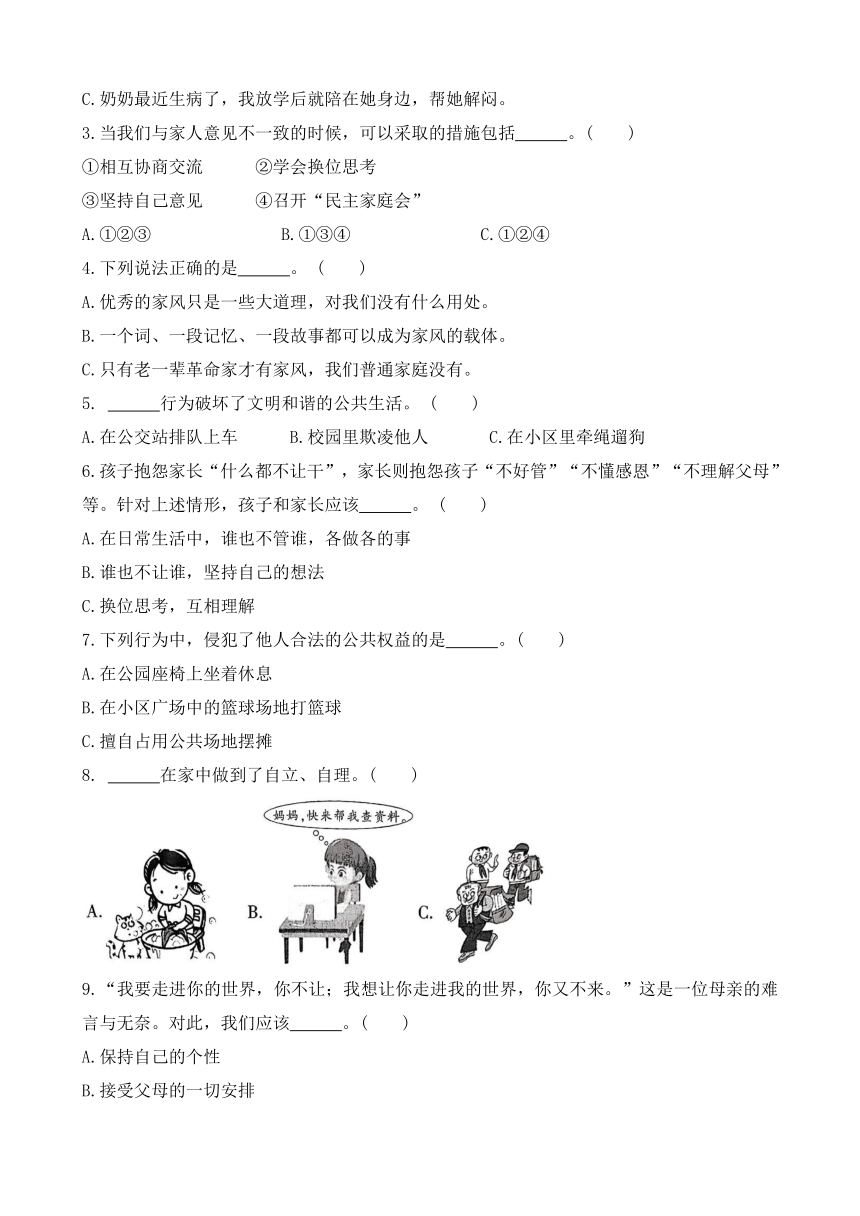 C.奶奶最近生病了，我放学后就陪在她身边，帮她解闷。

3.当我们与家人意见不一致的时候，可以采取的措施包括______。(　　)

①相互协商交流　　②学会换位思考

③坚持自己意见　　④召开“民主家庭会”

A.①②③　　B.①③④　　C.①②④

4.下列说法正确的是______。(　　)

A.优秀的家风只是一些大道理，对我们没有什么用处。

B.一个词、一段记忆、一段故事都可以成为家风的载体。

C.只有老一辈革命家才有家风，我们普通家庭没有。

5. ______行为破坏了文明和谐的公共生活。(　　)

A.在公交站排队上车　　B.校园里欺凌他人　　C.在小区里牵绳遛狗

6.孩子抱怨家长“什么都不让干”，家长则抱怨孩子“不好管”“不懂感恩”“不理解父母”等。针对上述情形，孩子和家长应该______。(　　)

A.在日常生活中，谁也不管谁，各做各的事

B.谁也不让谁，坚持自己的想法

C.换位思考，互相理解

7.下列行为中，侵犯了他人合法的公共权益的是______。(　　)

A.在公园座椅上坐着休息

B.在小区广场中的篮球场地打篮球

C.擅自占用公共场地摆摊

8. ______在家中做到了自立、自理。(　　)

妈妈，快来帮我查资料。

A.　B.　C.

9.“我要走进你的世界，你不让；我想让你走进我的世界，你又不来。”这是一位母亲的难言与无奈。对此，我们应该______。(　　)

A.保持自己的个性

B.接受父母的一切安排